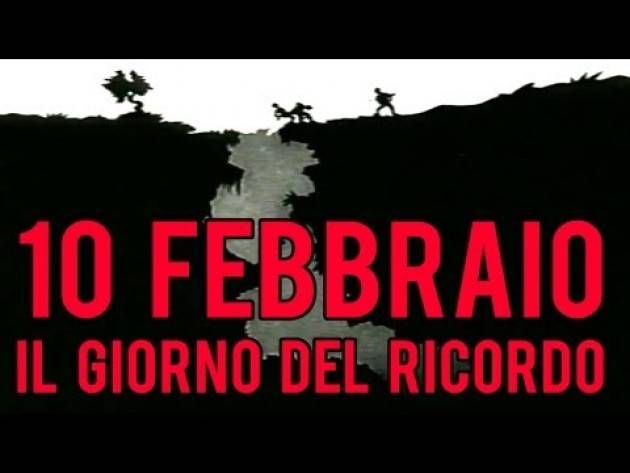 10 FEBBRAIO
IL GIORNO DEL RICORDO